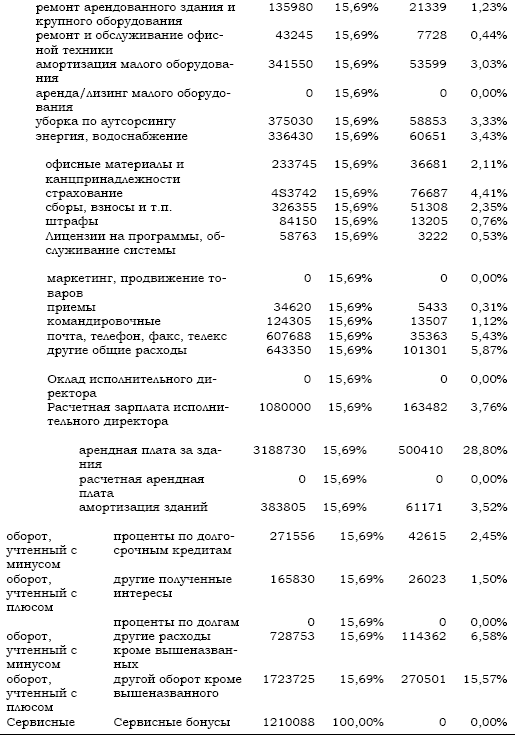 | | | | | | |
|---|---|---|---|---|---|
| | ремонт арендованного здания и крупного оборудования | 135980 | 15,69% | 21339 | 1,23% |
| | ремонт и обслуживание офисной техники | 43245 | 15,69% | 7728 | 0,44% |
| | амортизация малого оборудования | 341550 | 15,69% | 53599 | 3,03% |
| | аренда/лизинг малого оборудования | 0 | 15,69% | 0 | 0,00% |
| | уборка по аутсорсингу | 375030 | 15,69% | 58853 | 3,33% |
| | энергия, водоснабжение | 336430 | 15,69% | 60651 | 3,43% |
| | офисные материалы и канцпринадлежности | 233745 | 15,69% | 36681 | 2,11% |
| | страхование | 483742 | 15,69% | 76687 | 4,41% |
| | сборы, взносы и т.п. | 326355 | 15,69% | 51308 | 2,35% |
| | штрафы | 84150 | 15,69% | 13205 | 0,76% |
| | Лицензии на программы, обслуживание системы | 58763 | 15,69% | 3222 | 0,53% |
| | маркетинг, продвижение товаров | 0 | 15,69% | 0 | 0,00% |
| | приемы | 34620 | 15,69% | 5433 | 0,31% |
| | командировочные | 124305 | 15,69% | 13507 | 1,12% |
| | почта, телефон, факс, телекс | 607688 | 15,69% | 35363 | 5,43% |
| | другие общие расходы | 643350 | 15,69% | 101301 | 5,87% |
| | Оклад исполнительного директора | 0 | 15,69% | 0 | 0,00% |
| | Расчетная зарплата исполнительного директора | 1080000 | 15,69% | 163482 | 3,76% |
| | арендная плата за здания | 3188730 | 15,69% | 500410 | 28,80% |
| | расчетная арендная плата | 0 | 15,69% | 0 | 0,00% |
| | амортизация зданий | 383805 | 15,69% | 61171 | 3,52% |
| оборот, учтенный с минусом | проценты по долгосрочным кредитам | 271556 | 15,69% | 42615 | 2,45% |
| оборот, учтенный с плюсом | другие полученные интересы | 165830 | 15,69% | 26023 | 1,50% |
| | проценты по долгам | 0 | 15,69% | 0 | 0,00% |
| оборот, учтенный с минусом | другие расходы кроме вышеназванных | 728753 | 15,69% | 114362 | 6,58% |
| оборот, учтенный с плюсом | другой оборот кроме вышеназванного | 1723725 | 15,69% | 270501 | 15,57% |
| Сервисные | Сервисные бонусы | 1210088 | 100,00% | 0 | 0,00% |